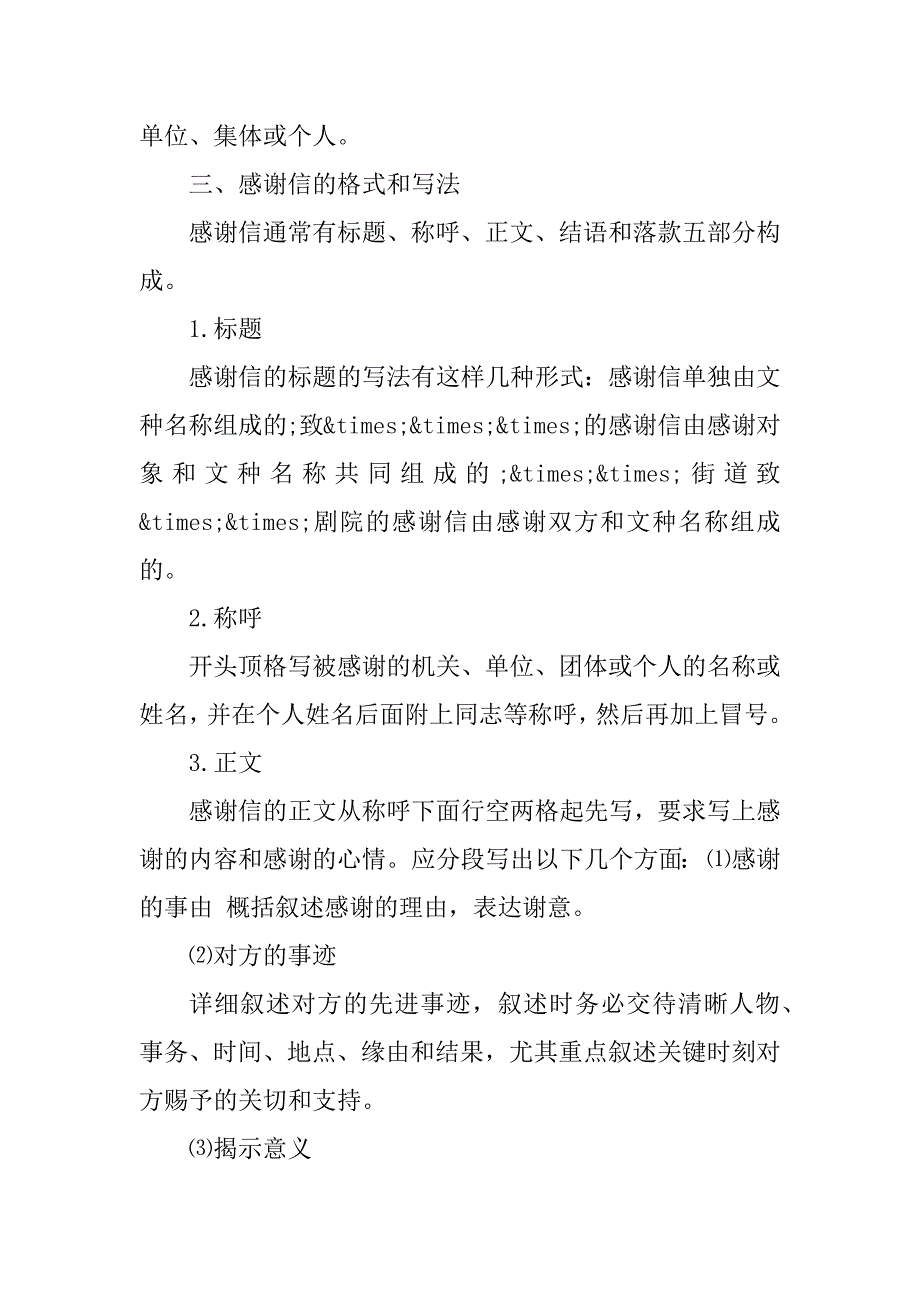 单位、集体或个人。

三、感谢信的格式和写法

感谢信通常有标题、称呼、正文、结语和落款五部分构成。

1.标题

感谢信的标题的写法有这样几种形式：感谢信单独由文种名称组成的;致&times;&times;&times;的感谢信由感谢对象和文种名称共同组成的;&times;&times;街道致&times;&times;剧院的感谢信由感谢双方和文种名称组成的。

2.称呼

开头顶格写被感谢的机关、单位、团体或个人的名称或姓名，并在个人姓名后面附上同志等称呼，然后再加上冒号。

3.正文

感谢信的正文从称呼下面行空两格起先写，要求写上感谢的内容和感谢的心情。应分段写出以下几个方面：⑴感谢的事由 概括叙述感谢的理由，表达谢意。

⑵对方的事迹

详细叙述对方的先进事迹，叙述时务必交待清晰人物、事务、时间、地点、缘由和结果，尤其重点叙述关键时刻对方赐予的关切和支持。

⑶揭示意义